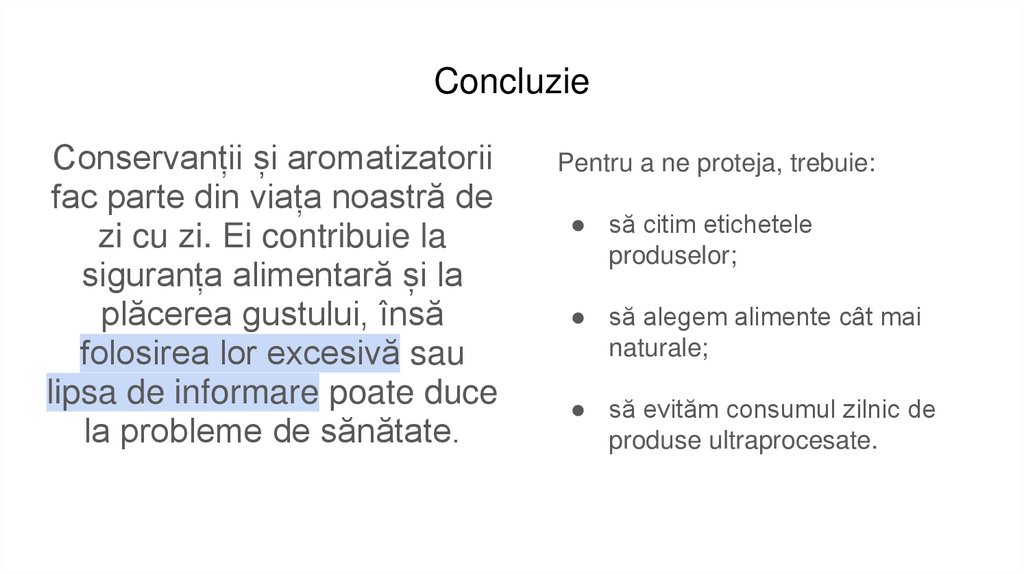 Concluzie

Conservanții și aromatizatorii fac parte din viața noastră de zi cu zi. Ei contribuie la siguranța alimentară și la plăcerea gustului, însă folosirea lor excesivă sau lipsa de informare poate duce la probleme de sănătate.

Pentru a ne proteja, trebuie:

• să citim etichetele produselor;

• să alegem alimente cât mai naturale;

• să evităm consumul zilnic de produse ultraprocesate.